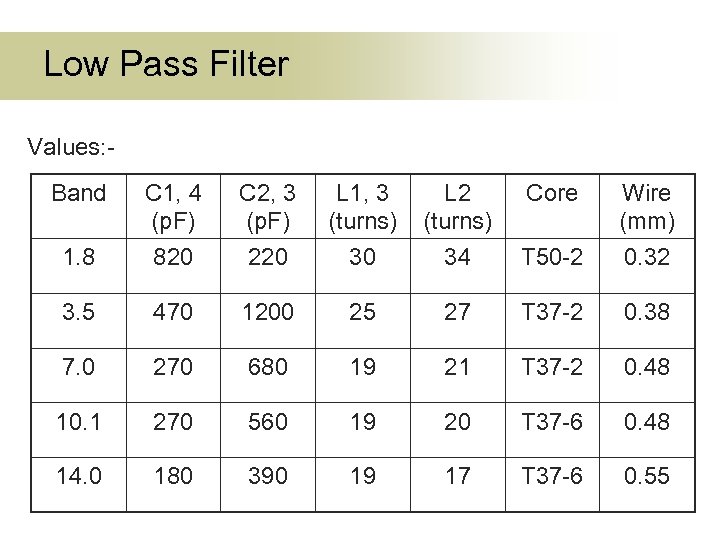 Low Pass Filter

Values:-

| Band | C1, 4 (pF) | C2, 3 (pF) | L1, 3 (turns) | L2 (turns) | Core | Wire (mm) |
|---|---|---|---|---|---|---|
| 1.8 | 820 | 220 | 30 | 34 | T50-2 | 0.32 |
| 3.5 | 470 | 1200 | 25 | 27 | T37-2 | 0.38 |
| 7.0 | 270 | 680 | 19 | 21 | T37-2 | 0.48 |
| 10.1 | 270 | 560 | 19 | 20 | T37-6 | 0.48 |
| 14.0 | 180 | 390 | 19 | 17 | T37-6 | 0.55 |